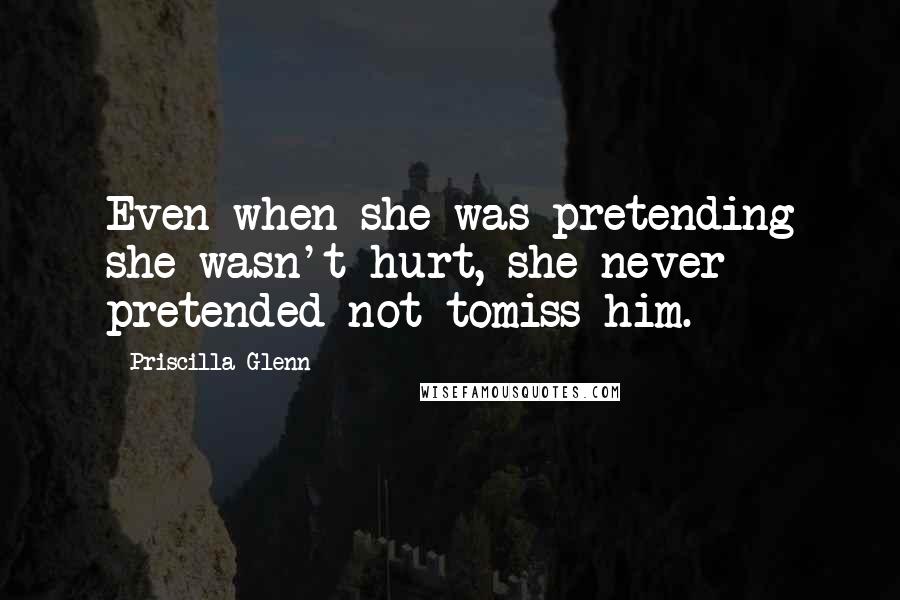 Even when she was pretending she wasn't hurt, she never pretended not tomiss him.

Priscilla Glenn

WISEFAMOUSQUOTES.COM